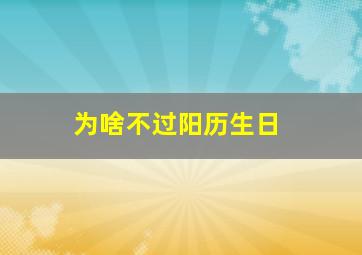 为啥不过阳历生日